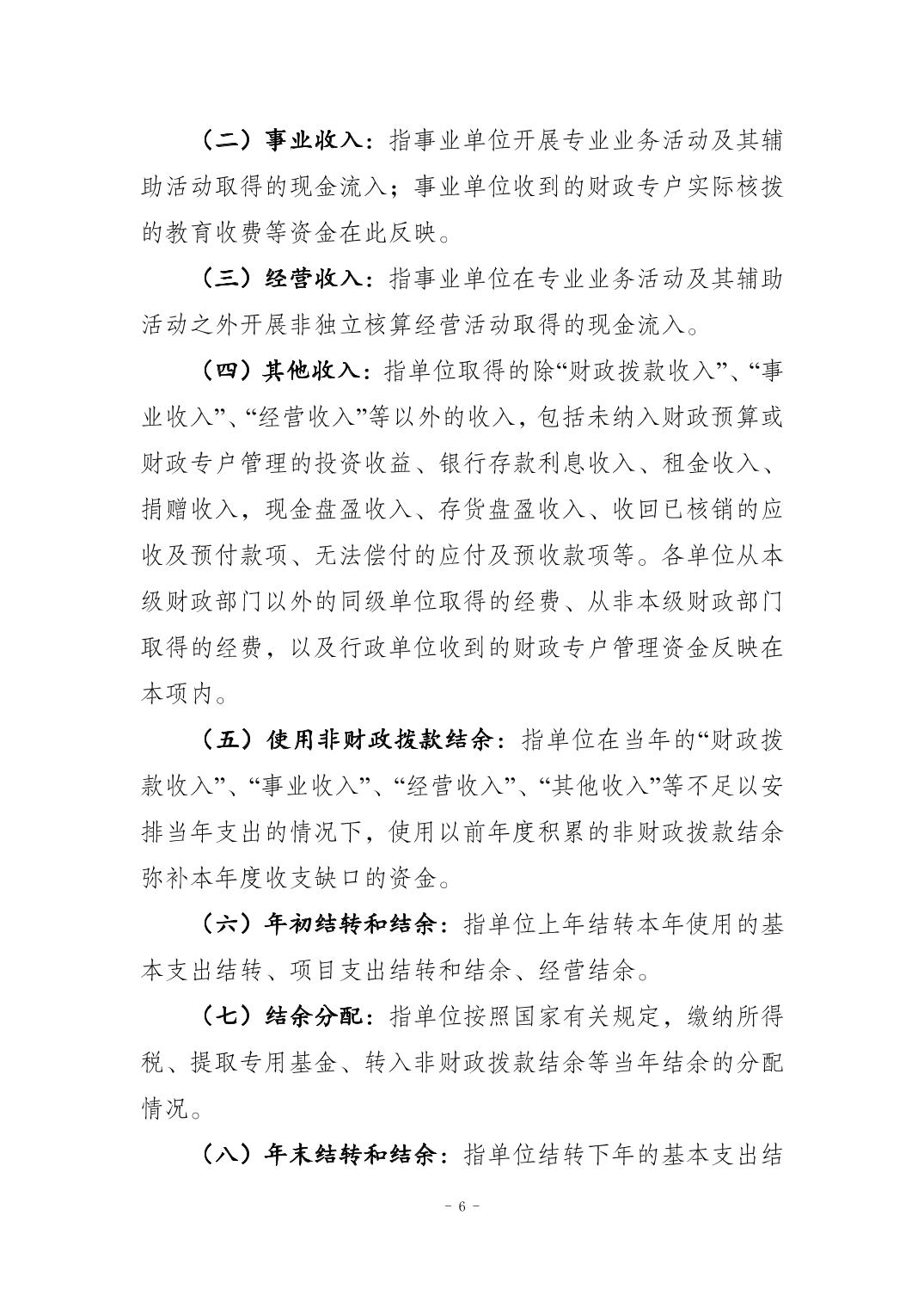 （二）事业收入：指事业单位开展专业业务活动及其辅助活动取得的现金流入；事业单位收到的财政专户实际核拨的教育收费等资金在此反映。

（三）经营收入：指事业单位在专业业务活动及其辅助活动之外开展非独立核算经营活动取得的现金流入。

（四）其他收入：指单位取得的除“财政拨款收入”、“事业收入”、“经营收入”等以外的收入，包括未纳入财政预算或财政专户管理的投资收益、银行存款利息收入、租金收入、捐赠收入，现金盘盈收入、存货盘盈收入、收回已核销的应收及预付款项、无法偿付的应付及预收款项等。各单位从本级财政部门以外的同级单位取得的经费、从非本级财政部门取得的经费，以及行政单位收到的财政专户管理资金反映在本项内。

（五）使用非财政拨款结余：指单位在当年的“财政拨款收入”、“事业收入”、“经营收入”、“其他收入”等不足以安排当年支出的情况下，使用以前年度积累的非财政拨款结余弥补本年度收支缺口的资金。

（六）年初结转和结余：指单位上年结转本年使用的基本支出结转、项目支出结转和结余、经营结余。

（七）结余分配：指单位按照国家有关规定，缴纳所得税、提取专用基金、转入非财政拨款结余等当年结余的分配情况。

（八）年末结转和结余：指单位结转下年的基本支出结

- 6 -